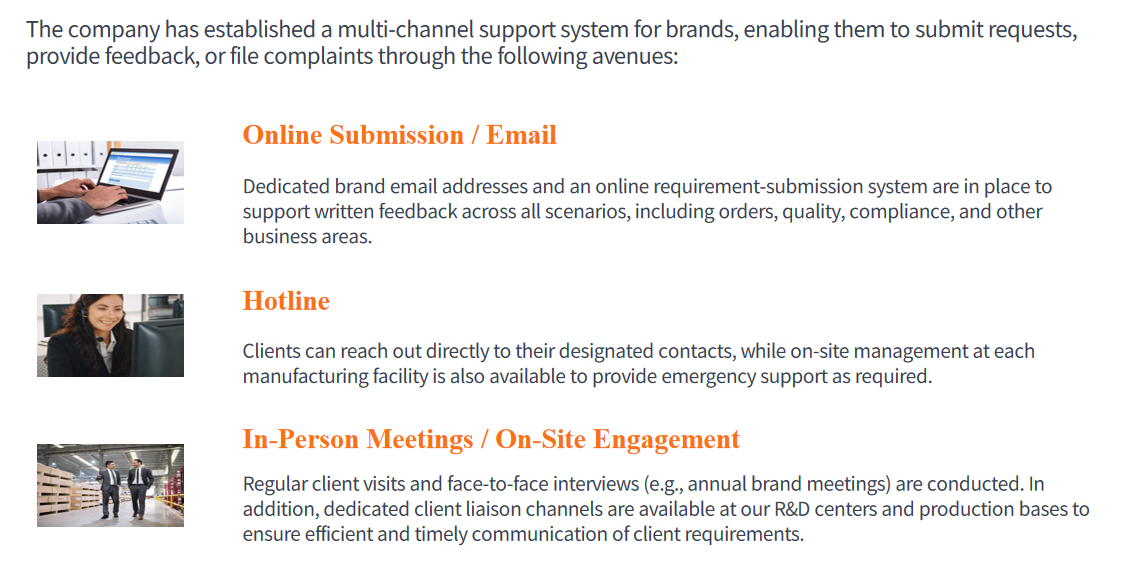 The company has established a multi-channel support system for brands, enabling them to submit requests, provide feedback, or file complaints through the following avenues:

Online Submission / Email

Dedicated brand email addresses and an online requirement-submission system are in place to support written feedback across all scenarios, including orders, quality, compliance, and other business areas.

Hotline

Clients can reach out directly to their designated contacts, while on-site management at each manufacturing facility is also available to provide emergency support as required.

In-Person Meetings / On-Site Engagement

Regular client visits and face-to-face interviews (e.g., annual brand meetings) are conducted. In addition, dedicated client liaison channels are available at our R&D centers and production bases to ensure efficient and timely communication of client requirements.